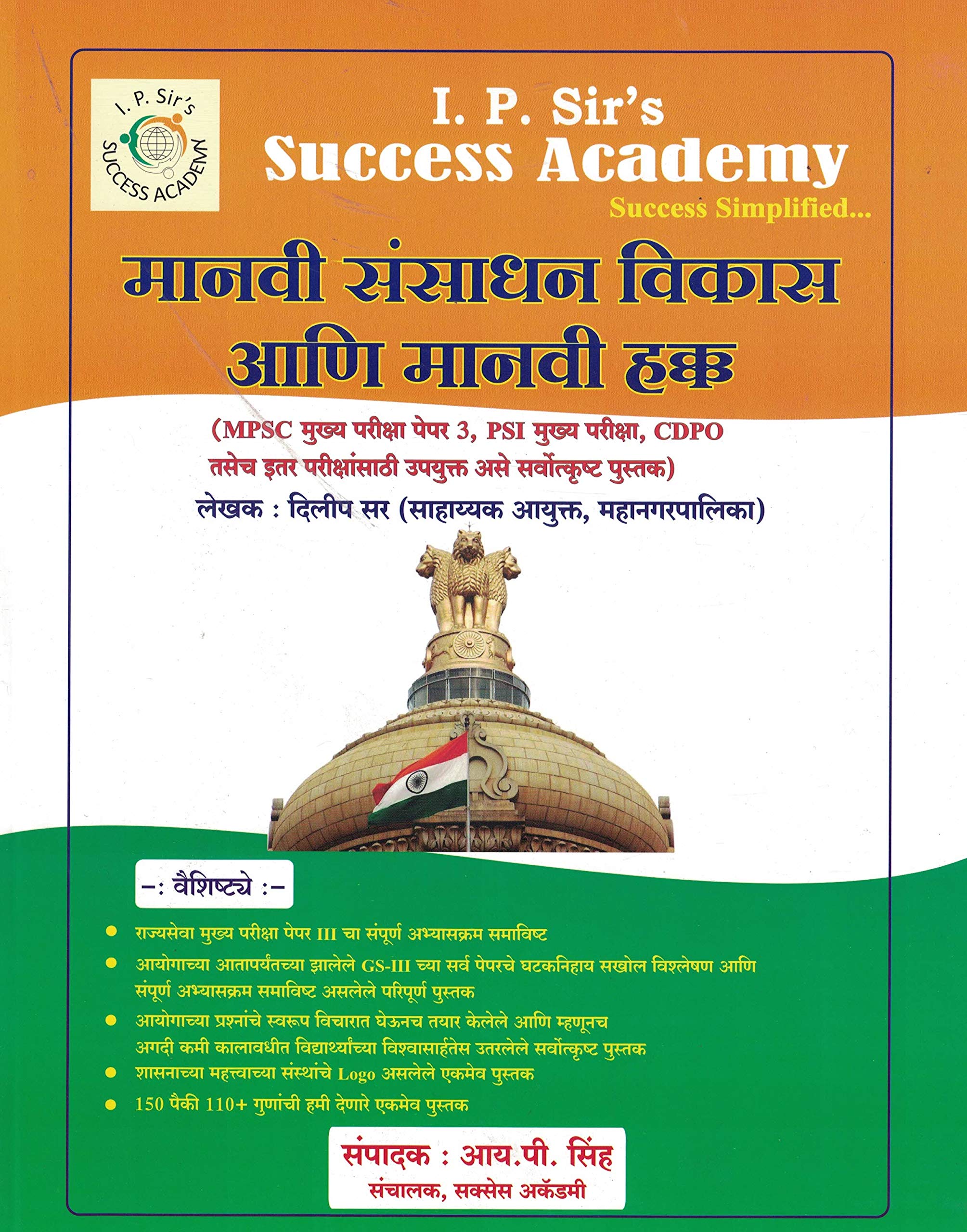 I. P. Sir's
SUCCESS ACADEMY

I. P. Sir's
Success Academy
Success Simplified...

मानवी संसाधन विकास आणि मानवी हक्क

(MPSC मुख्य परीक्षा पेपर 3, PSI मुख्य परीक्षा, CDPO तसेच इतर परीक्षांसाठी उपयुक्त असे सर्वोत्कृष्ट पुस्तक)

लेखक : दिलीप सर (साहाय्यक आयुक्त, महानगरपालिका)

-: वैशिष्ट्ये :-

• राज्यसेवा मुख्य परीक्षा पेपर III चा संपूर्ण अभ्यासक्रम समाविष्ट
• आयोगाच्या आतापर्यंतच्या झालेले GS-III च्या सर्व पेपरचे घटकनिहाय सखोल विश्लेषण आणि संपूर्ण अभ्यासक्रम समाविष्ट असलेले परिपूर्ण पुस्तक
• आयोगाच्या प्रश्नांचे स्वरूप विचारात घेऊनच तयार केलेले आणि म्हणूनच अगदी कमी कालावधीत विद्यार्थ्यांच्या विश्वासार्हतेस उतरलेले सर्वोत्कृष्ट पुस्तक
• शासनाच्या महत्त्वाच्या संस्थांचे Logo असलेले एकमेव पुस्तक
• 150 पैकी 110+ गुणांची हमी देणारे एकमेव पुस्तक

संपादक : आय.पी. सिंह
संचालक, सक्सेस अकॅडमी